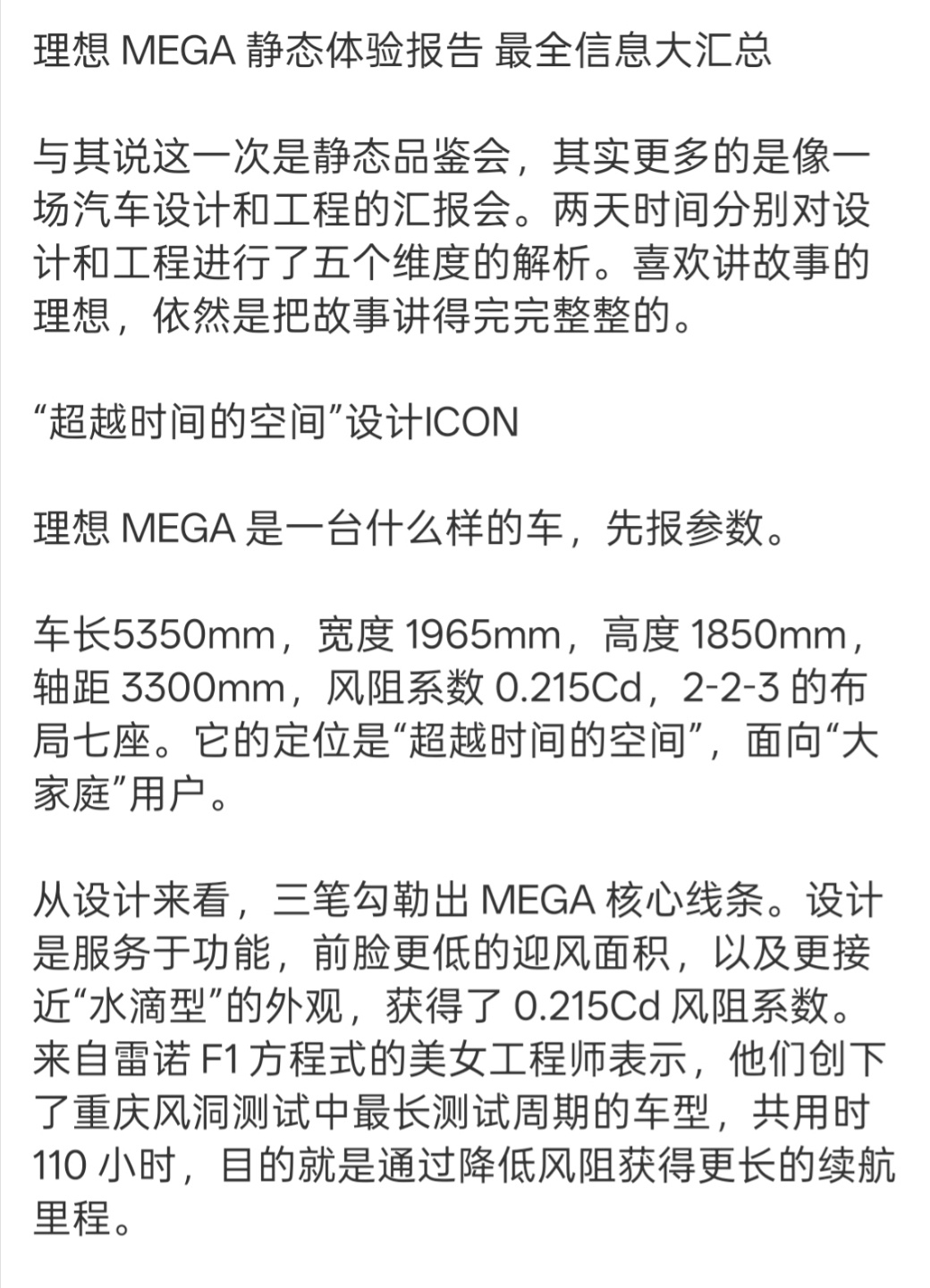 理想 MEGA 静态体验报告 最全信息大汇总

与其说这一次是静态品鉴会，其实更多的是像一场汽车设计和工程的汇报会。两天时间分别对设计和工程进行了五个维度的解析。喜欢讲故事的理想，依然是把故事讲得完完整整的。

“超越时间的空间”设计ICON

理想 MEGA 是一台什么样的车，先报参数。

车长5350mm，宽度 1965mm，高度 1850mm，轴距 3300mm，风阻系数 0.215Cd，2-2-3 的布局七座。它的定位是“超越时间的空间”，面向“大家庭”用户。

从设计来看，三笔勾勒出 MEGA 核心线条。设计是服务于功能，前脸更低的迎风面积，以及更接近“水滴型”的外观，获得了 0.215Cd 风阻系数。来自雷诺 F1 方程式的美女工程师表示，他们创下了重庆风洞测试中最长测试周期的车型，共用时 110 小时，目的就是通过降低风阻获得更长的续航里程。